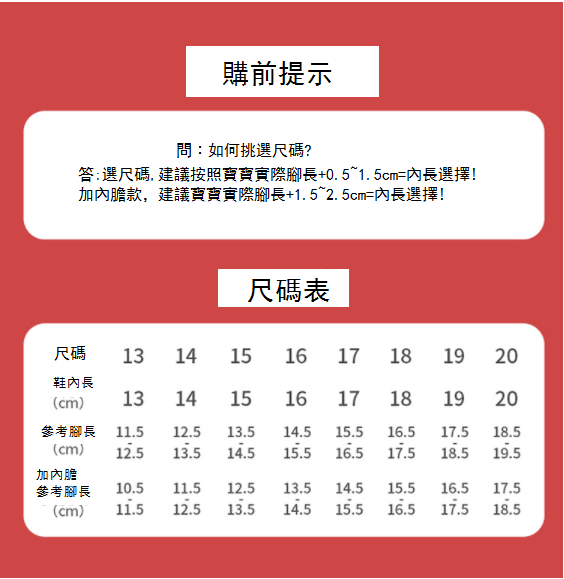 購前提示

問：如何挑選尺碼?
答:選尺碼,建議按照寶寶實際腳長+0.5~1.5cm=內長選擇!
加內膽款，建議寶寶實際腳長+1.5~2.5cm=內長選擇!

尺碼表

| 尺碼 | 13 | 14 | 15 | 16 | 17 | 18 | 19 | 20 |
|---|---|---|---|---|---|---|---|---|
| 鞋內長 (cm) | 13 | 14 | 15 | 16 | 17 | 18 | 19 | 20 |
| 參考腳長 (cm) | 11.5 - 12.5 | 12.5 - 13.5 | 13.5 - 14.5 | 14.5 - 15.5 | 15.5 - 16.5 | 16.5 - 17.5 | 17.5 - 18.5 | 18.5 - 19.5 |
| 加內膽 參考腳長 (cm) | 10.5 - 11.5 | 11.5 - 12.5 | 12.5 - 13.5 | 13.5 - 14.5 | 14.5 - 15.5 | 15.5 - 16.5 | 16.5 - 17.5 | 17.5 - 18.5 |